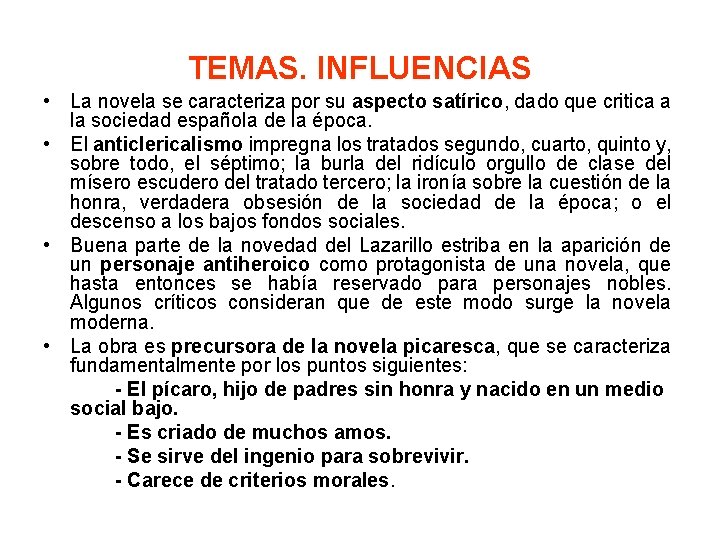 TEMAS. INFLUENCIAS

• La novela se caracteriza por su aspecto satírico, dado que critica a la sociedad española de la época.

• El anticlericalismo impregna los tratados segundo, cuarto, quinto y, sobre todo, el séptimo; la burla del ridículo orgullo de clase del mísero escudero del tratado tercero; la ironía sobre la cuestión de la honra, verdadera obsesión de la sociedad de la época; o el descenso a los bajos fondos sociales.

• Buena parte de la novedad del Lazarillo estriba en la aparición de un personaje antiheroico como protagonista de una novela, que hasta entonces se había reservado para personajes nobles. Algunos críticos consideran que de este modo surge la novela moderna.

• La obra es precursora de la novela picaresca, que se caracteriza fundamentalmente por los puntos siguientes:

- El pícaro, hijo de padres sin honra y nacido en un medio social bajo.

- Es criado de muchos amos.

- Se sirve del ingenio para sobrevivir.

- Carece de criterios morales.